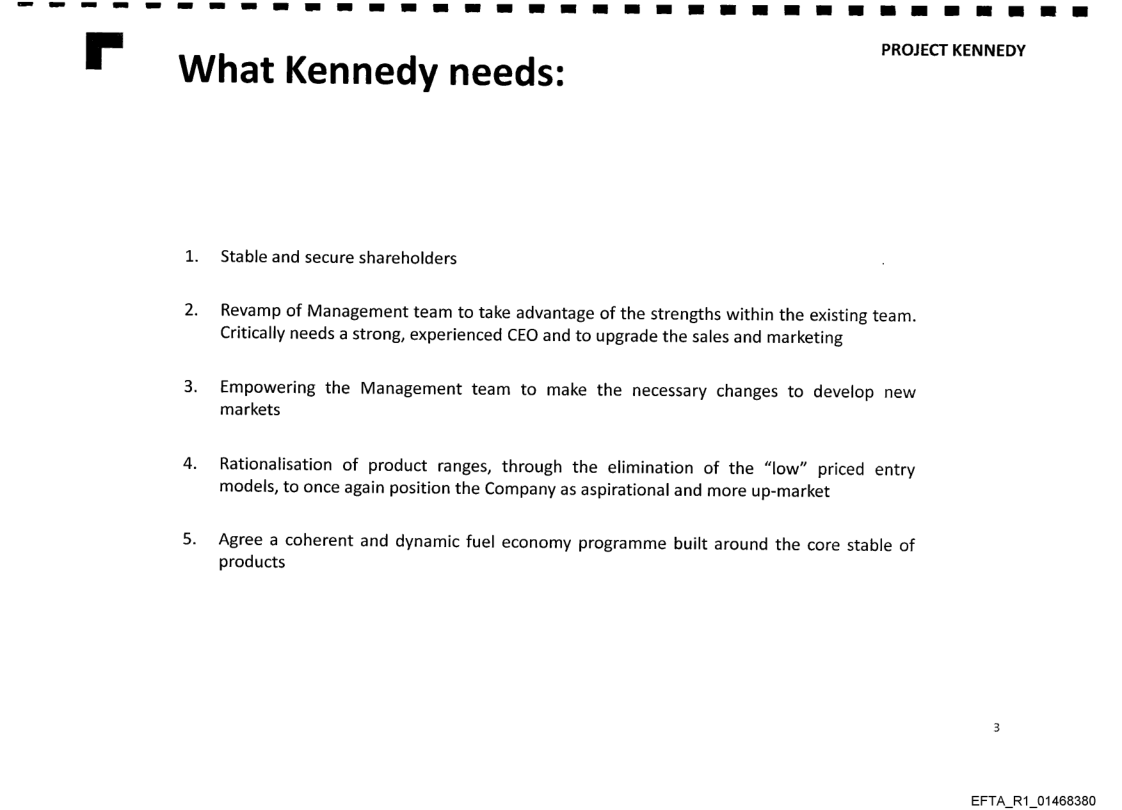 PROJECT KENNEDY

What Kennedy needs:

1. Stable and secure shareholders

2. Revamp of Management team to take advantage of the strengths within the existing team. Critically needs a strong, experienced CEO and to upgrade the sales and marketing

3. Empowering the Management team to make the necessary changes to develop new markets

4. Rationalisation of product ranges, through the elimination of the "low" priced entry models, to once again position the Company as aspirational and more up-market

5. Agree a coherent and dynamic fuel economy programme built around the core stable of products

3

EFTA_R1_01468380